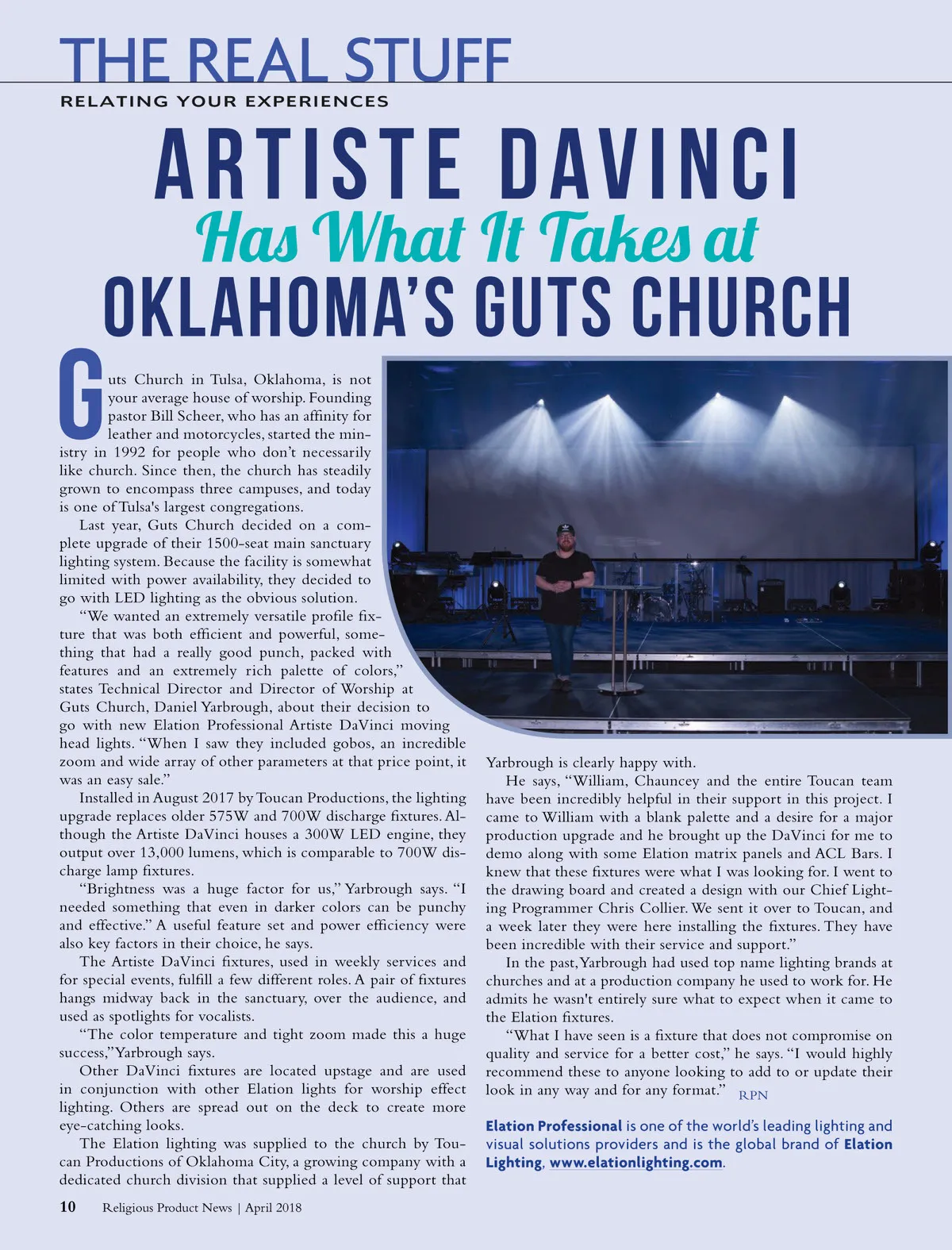 THE REAL STUFF
RELATING YOUR EXPERIENCES

ARTISTE DAVINCI
Has What It Takes at
OKLAHOMA'S GUTS CHURCH

Guts Church in Tulsa, Oklahoma, is not your average house of worship. Founding pastor Bill Scheer, who has an affinity for leather and motorcycles, started the ministry in 1992 for people who don't necessarily like church. Since then, the church has steadily grown to encompass three campuses, and today is one of Tulsa's largest congregations.

Last year, Guts Church decided on a complete upgrade of their 1500-seat main sanctuary lighting system. Because the facility is somewhat limited with power availability, they decided to go with LED lighting as the obvious solution.

"We wanted an extremely versatile profile fixture that was both efficient and powerful, something that had a really good punch, packed with features and an extremely rich palette of colors," states Technical Director and Director of Worship at Guts Church, Daniel Yarbrough, about their decision to go with new Elation Professional Artiste DaVinci moving head lights. "When I saw they included gobos, an incredible zoom and wide array of other parameters at that price point, it was an easy sale."

Installed in August 2017 by Toucan Productions, the lighting upgrade replaces older 575W and 700W discharge fixtures. Although the Artiste DaVinci houses a 300W LED engine, they output over 13,000 lumens, which is comparable to 700W discharge lamp fixtures.

"Brightness was a huge factor for us," Yarbrough says. "I needed something that even in darker colors can be punchy and effective." A useful feature set and power efficiency were also key factors in their choice, he says.

The Artiste DaVinci fixtures, used in weekly services and for special events, fulfill a few different roles. A pair of fixtures hangs midway back in the sanctuary, over the audience, and used as spotlights for vocalists.

"The color temperature and tight zoom made this a huge success," Yarbrough says.

Other DaVinci fixtures are located upstage and are used in conjunction with other Elation lights for worship effect lighting. Others are spread out on the deck to create more eye-catching looks.

The Elation lighting was supplied to the church by Toucan Productions of Oklahoma City, a growing company with a dedicated church division that supplied a level of support that Yarbrough is clearly happy with.

He says, "William, Chauncey and the entire Toucan team have been incredibly helpful in their support in this project. I came to William with a blank palette and a desire for a major production upgrade and he brought up the DaVinci for me to demo along with some Elation matrix panels and ACL Bars. I knew that these fixtures were what I was looking for. I went to the drawing board and created a design with our Chief Lighting Programmer Chris Collier. We sent it over to Toucan, and a week later they were here installing the fixtures. They have been incredible with their service and support."

In the past, Yarbrough had used top name lighting brands at churches and at a production company he used to work for. He admits he wasn't entirely sure what to expect when it came to the Elation fixtures.

"What I have seen is a fixture that does not compromise on quality and service for a better cost," he says. "I would highly recommend these to anyone looking to add to or update their look in any way and for any format." RPN

Elation Professional is one of the world's leading lighting and visual solutions providers and is the global brand of Elation Lighting, www.elationlighting.com.

10 Religious Product News | April 2018